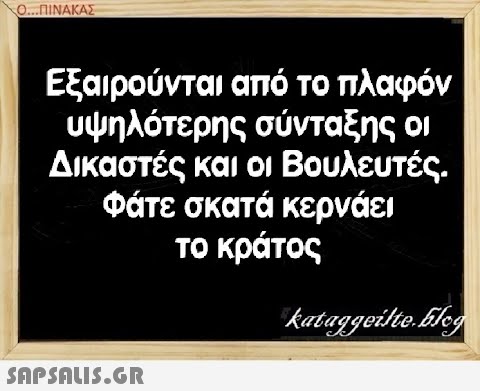 Ο...ΠΙΝΑΚΑΣ

Εξαιρούνται από το πλαφόν υψηλότερης σύνταξης οι Δικαστές και οι Βουλευτές. Φάτε σκατά κερνάει το κράτος

kataggeilte.blog

SAPSALIS.GR